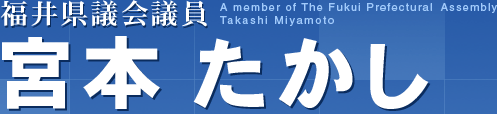 福井県議会議員 A member of The Fukui Prefectural Assembly Takashi Miyamoto

宮本 たかし